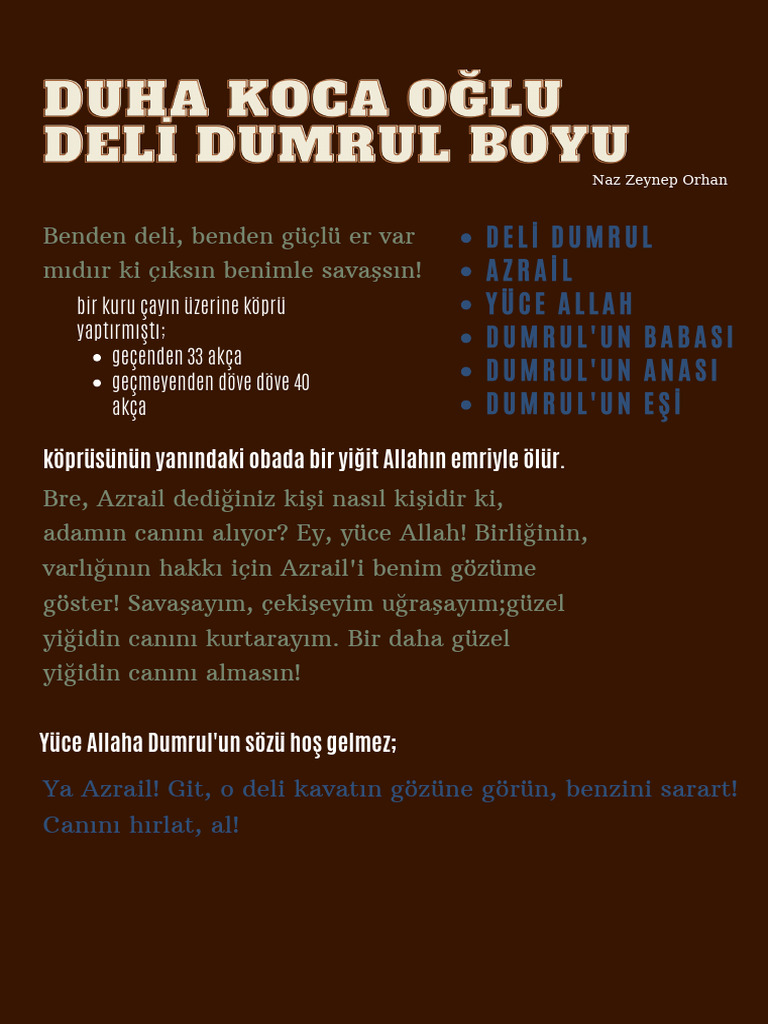 DUHA KOCA OĞLU
DELİ DUMRUL BOYU

Naz Zeynep Orhan

Benden deli, benden güçlü er var mıdır ki çıksın benimle savaşsın!

bir kuru çayın üzerine köprü yaptırmıştı;
- geçenden 33 akça
- geçmeyenden döve döve 40 akça

- DELİ DUMRUL
- AZRAİL
- YÜCE ALLAH
- DUMRUL'UN BABASI
- DUMRUL'UN ANASI
- DUMRUL'UN EŞİ

köprüsünün yanındaki obada bir yiğit Allahın emriyle ölür.

Bre, Azrail dediğiniz kişi nasıl kişidir ki, adamın canını alıyor? Ey, yüce Allah! Birliğinin, varlığının hakkı için Azrail'i benim gözüme göster! Savaşayım, çekişeyim uğraşayım;güzel yiğidin canını kurtarayım. Bir daha güzel yiğidin canını almasın!

Yüce Allaha Dumrul'un sözü hoş gelmez;

Ya Azrail! Git, o deli kavatın gözüne görün, benzini sarart! Canını hırlat, al!